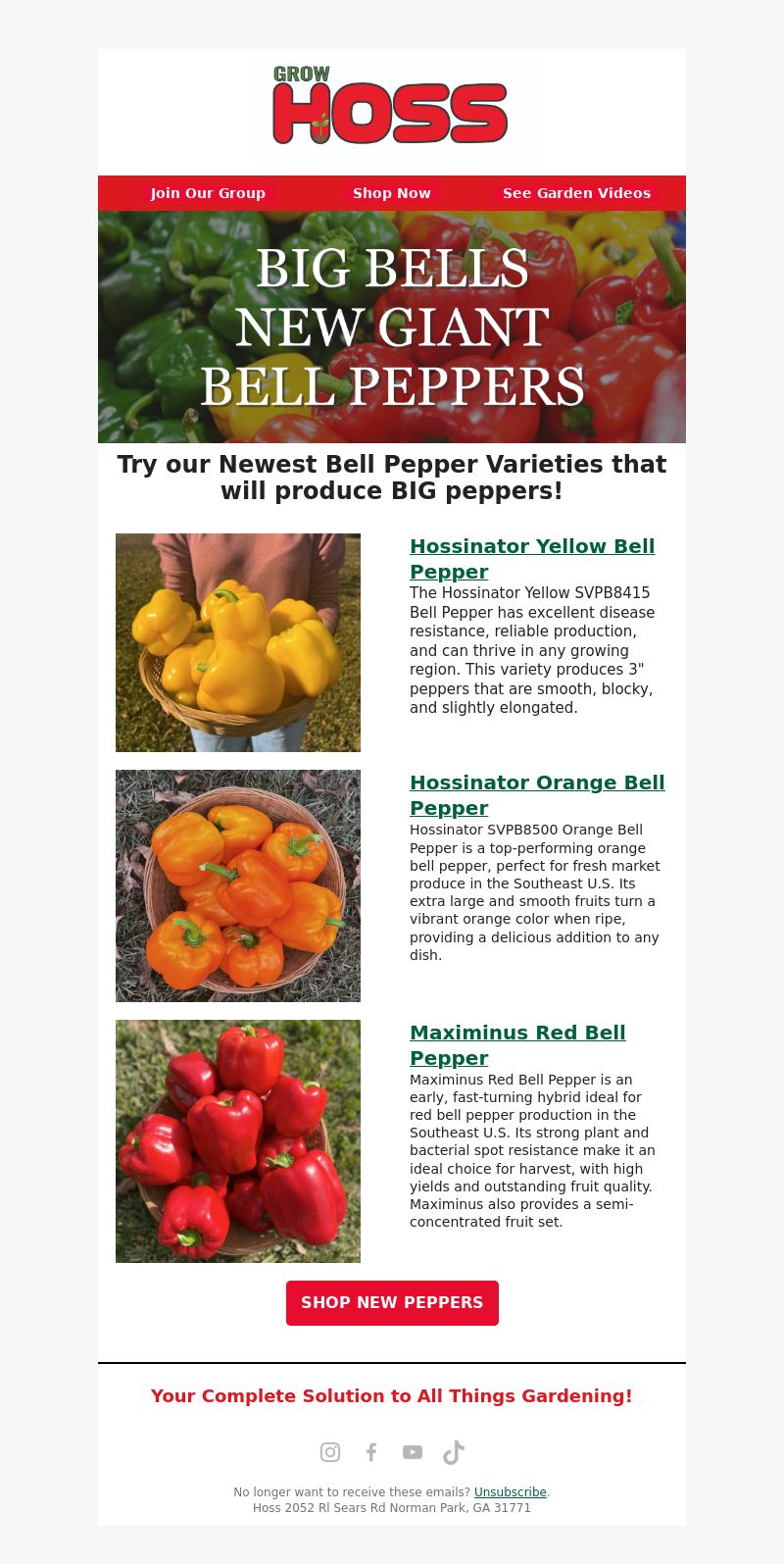 GROW
HOSS

Join Our Group Shop Now See Garden Videos

BIG BELLS
NEW GIANT
BELL PEPPERS

Try our Newest Bell Pepper Varieties that will produce BIG peppers!

Hossinator Yellow Bell Pepper
The Hossinator Yellow SVPB8415 Bell Pepper has excellent disease resistance, reliable production, and can thrive in any growing region. This variety produces 3" peppers that are smooth, blocky, and slightly elongated.

Hossinator Orange Bell Pepper
Hossinator SVPB8500 Orange Bell Pepper is a top-performing orange bell pepper, perfect for fresh market produce in the Southeast U.S. Its extra large and smooth fruits turn a vibrant orange color when ripe, providing a delicious addition to any dish.

Maximinus Red Bell Pepper
Maximinus Red Bell Pepper is an early, fast-turning hybrid ideal for red bell pepper production in the Southeast U.S. Its strong plant and bacterial spot resistance make it an ideal choice for harvest, with high yields and outstanding fruit quality. Maximinus also provides a semi-concentrated fruit set.

SHOP NEW PEPPERS

Your Complete Solution to All Things Gardening!

No longer want to receive these emails? Unsubscribe.
Hoss 2052 Rl Sears Rd Norman Park, GA 31771